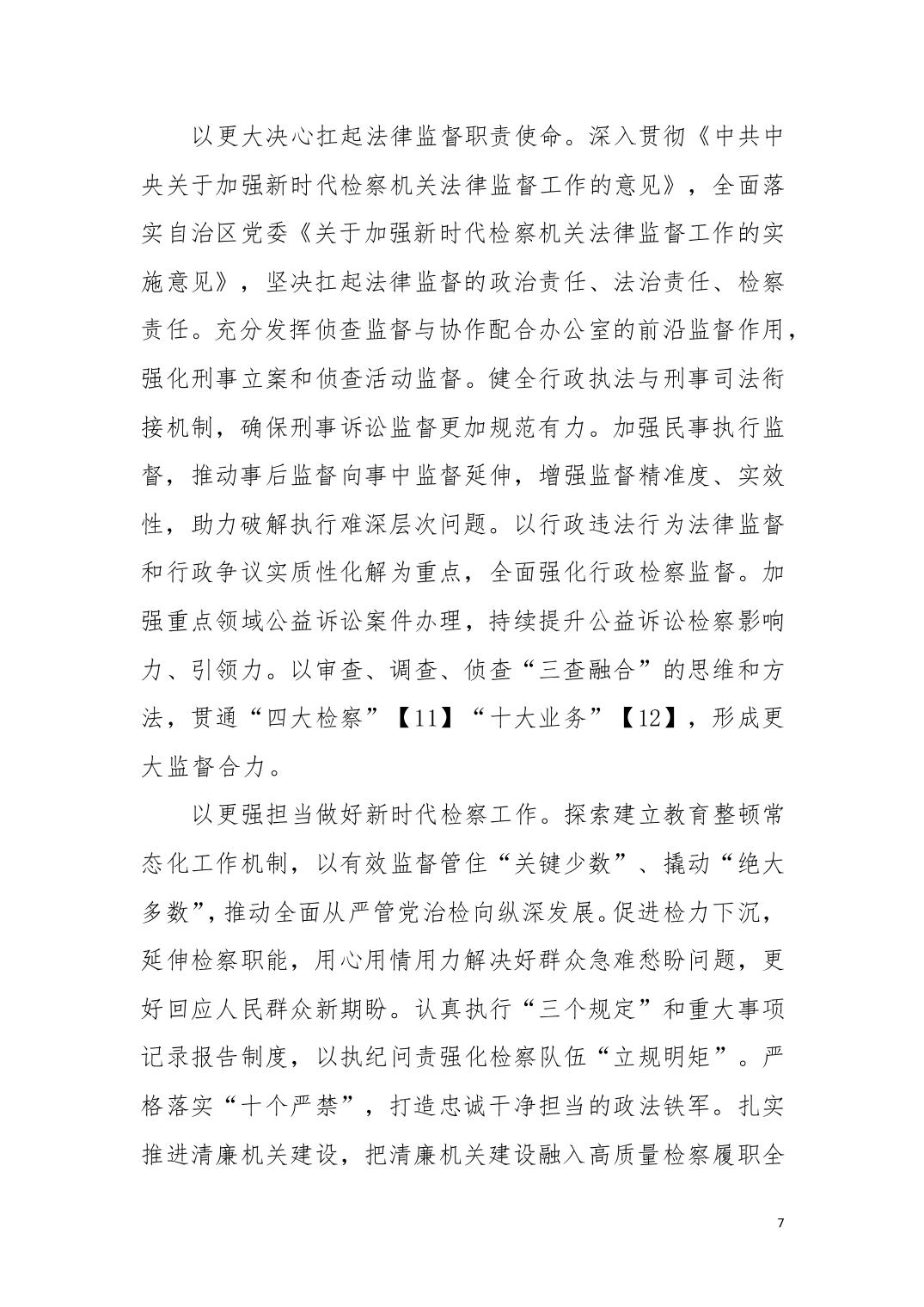 以更大决心扛起法律监督职责使命。深入贯彻《中共中央关于加强新时代检察机关法律监督工作的意见》，全面落实自治区党委《关于加强新时代检察机关法律监督工作的实施意见》，坚决扛起法律监督的政治责任、法治责任、检察责任。充分发挥侦查监督与协作配合办公室的前沿监督作用，强化刑事立案和侦查活动监督。健全行政执法与刑事司法衔接机制，确保刑事诉讼监督更加规范有力。加强民事执行监督，推动事后监督向事中监督延伸，增强监督精准度、实效性，助力破解执行难深层次问题。以行政违法行为法律监督和行政争议实质性化解为重点，全面强化行政检察监督。加强重点领域公益诉讼案件办理，持续提升公益诉讼检察影响力、引领力。以审查、调查、侦查“三查融合”的思维和方法，贯通“四大检察”【11】“十大业务”【12】，形成更大监督合力。

以更强担当做好新时代检察工作。探索建立教育整顿常态化工作机制，以有效监督管住“关键少数”、撬动“绝大多数”，推动全面从严管党治检向纵深发展。促进检力下沉，延伸检察职能，用心用情用力解决好群众急难愁盼问题，更好回应人民群众新期盼。认真执行“三个规定”和重大事项记录报告制度，以执纪问责强化检察队伍“立规明矩”。严格落实“十个严禁”，打造忠诚干净担当的政法铁军。扎实推进清廉机关建设，把清廉机关建设融入高质量检察履职全

7